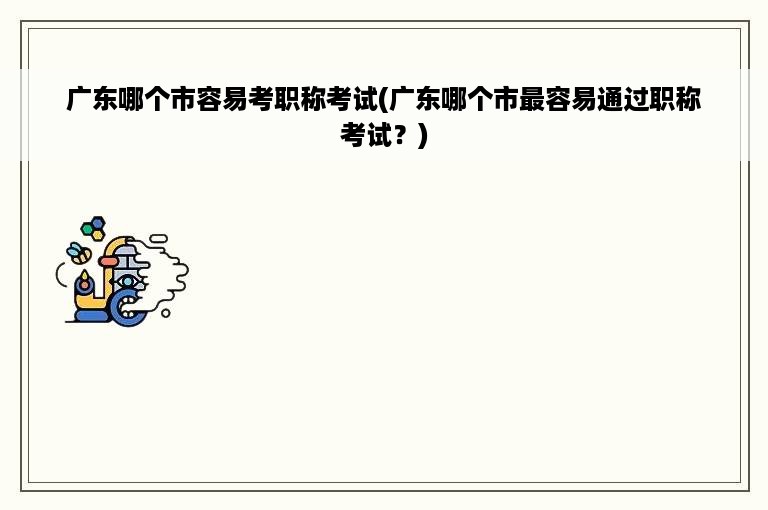 广东哪个市容易考职称考试(广东哪个市最容易通过职称考试？)